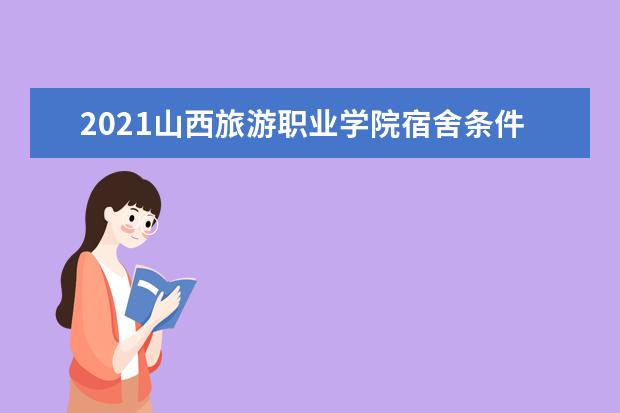 2021山西旅游职业学院宿舍条件